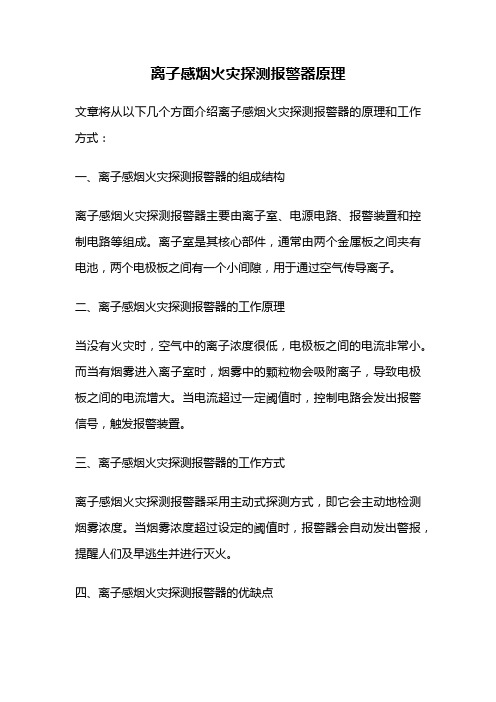 离子感烟火灾探测报警器原理

文章将从以下几个方面介绍离子感烟火灾探测报警器的原理和工作方式：

一、离子感烟火灾探测报警器的组成结构

离子感烟火灾探测报警器主要由离子室、电源电路、报警装置和控制电路等组成。离子室是其核心部件，通常由两个金属板之间夹有电池，两个电极板之间有一个小间隙，用于通过空气传导离子。

二、离子感烟火灾探测报警器的工作原理

当没有火灾时，空气中的离子浓度很低，电极板之间的电流非常小。而当有烟雾进入离子室时，烟雾中的颗粒物会吸附离子，导致电极板之间的电流增大。当电流超过一定阈值时，控制电路会发出报警信号，触发报警装置。

三、离子感烟火灾探测报警器的工作方式

离子感烟火灾探测报警器采用主动式探测方式，即它会主动地检测烟雾浓度。当烟雾浓度超过设定的阈值时，报警器会自动发出警报，提醒人们及早逃生并进行灭火。

四、离子感烟火灾探测报警器的优缺点